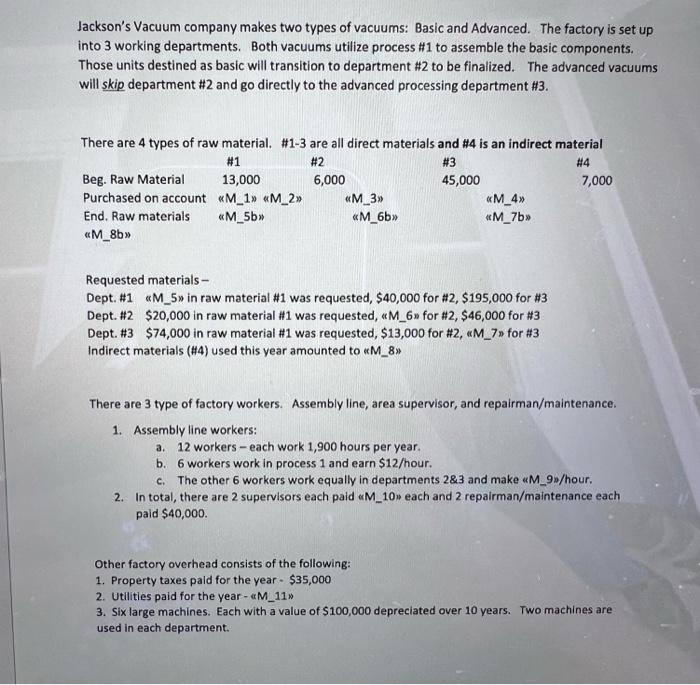 Jackson's Vacuum company makes two types of vacuums: Basic and Advanced. The factory is set up into 3 working departments. Both vacuums utilize process #1 to assemble the basic components. Those units destined as basic will transition to department #2 to be finalized. The advanced vacuums will skip department #2 and go directly to the advanced processing department #3.

There are 4 types of raw material. #1-3 are all direct materials and #4 is an indirect material

| | #1 | #2 | #3 | #4 |
|---|---|---|---|---|
| Beg. Raw Material | 13,000 | 6,000 | 45,000 | 7,000 |
| Purchased on account | «M_1» «M_2» | «M_3» | «M_4» | |
| End. Raw materials | «M_5b» | «M_6b» | «M_7b» | |
| «M_8b» | | | | |

Requested materials –
Dept. #1 «M_5» in raw material #1 was requested, $40,000 for #2, $195,000 for #3
Dept. #2 $20,000 in raw material #1 was requested, «M_6» for #2, $46,000 for #3
Dept. #3 $74,000 in raw material #1 was requested, $13,000 for #2, «M_7» for #3
Indirect materials (#4) used this year amounted to «M_8»

There are 3 type of factory workers. Assembly line, area supervisor, and repairman/maintenance.

1. Assembly line workers:
a. 12 workers – each work 1,900 hours per year.
b. 6 workers work in process 1 and earn $12/hour.
c. The other 6 workers work equally in departments 2&3 and make «M_9»/hour.
2. In total, there are 2 supervisors each paid «M_10» each and 2 repairman/maintenance each paid $40,000.

Other factory overhead consists of the following:
1. Property taxes paid for the year - $35,000
2. Utilities paid for the year - «M_11»
3. Six large machines. Each with a value of $100,000 depreciated over 10 years. Two machines are used in each department.